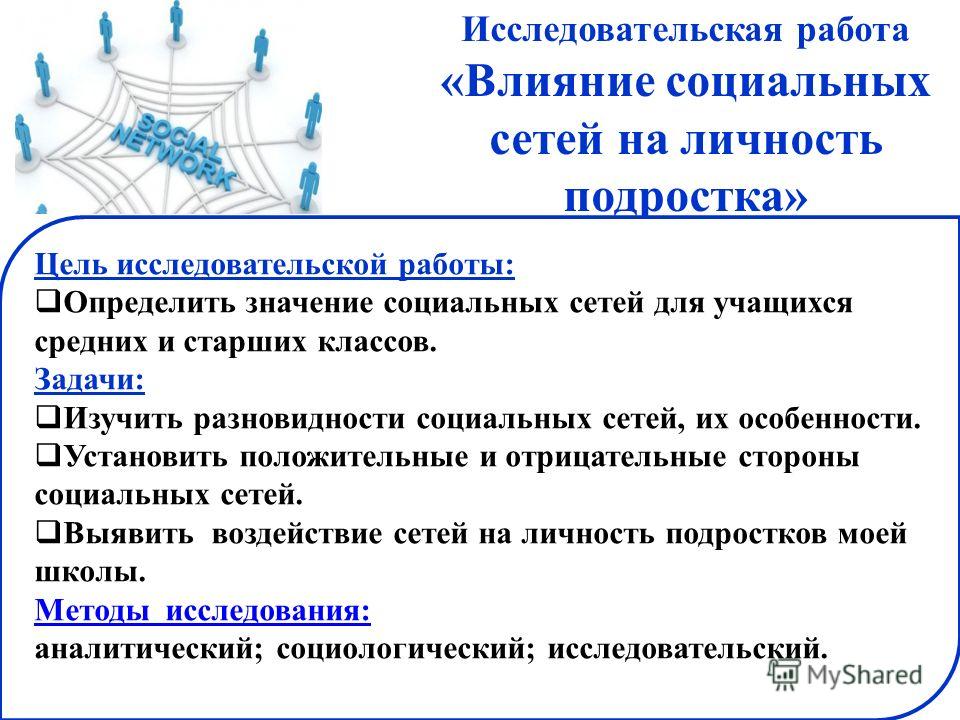 SOCIAL NETWORK

Исследовательская работа «Влияние социальных сетей на личность подростка»

Цель исследовательской работы:
❑Определить значение социальных сетей для учащихся средних и старших классов.
Задачи:
❑Изучить разновидности социальных сетей, их особенности.
❑Установить положительные и отрицательные стороны социальных сетей.
❑Выявить воздействие сетей на личность подростков моей школы.
Методы исследования:
аналитический; социологический; исследовательский.

MyShared